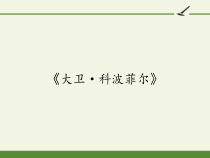 《大卫·科波菲尔》